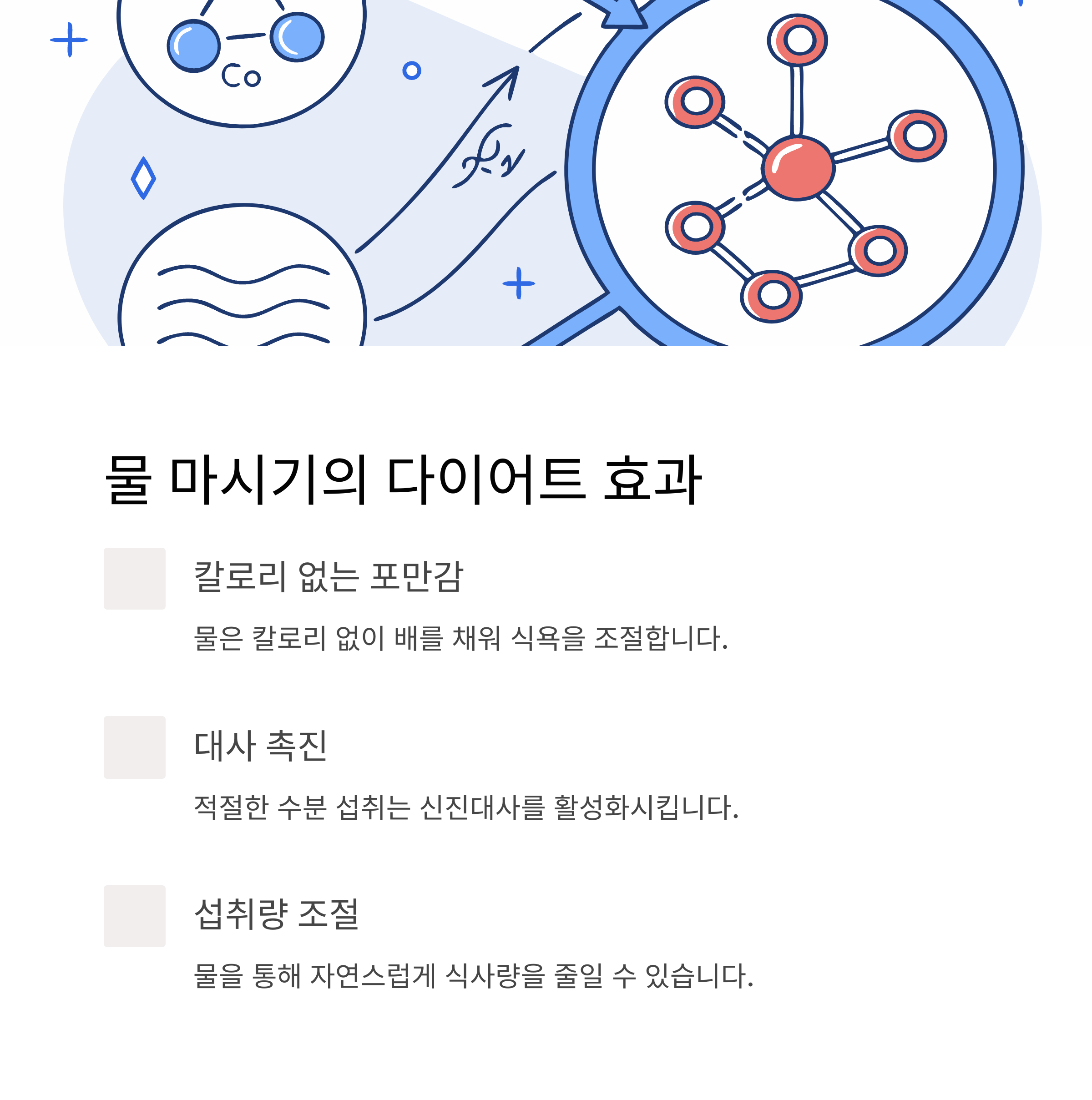 Co

물 마시기의 다이어트 효과

칼로리 없는 포만감

물은 칼로리 없이 배를 채워 식욕을 조절합니다.

대사 촉진

적절한 수분 섭취는 신진대사를 활성화시킵니다.

섭취량 조절

물을 통해 자연스럽게 식사량을 줄일 수 있습니다.